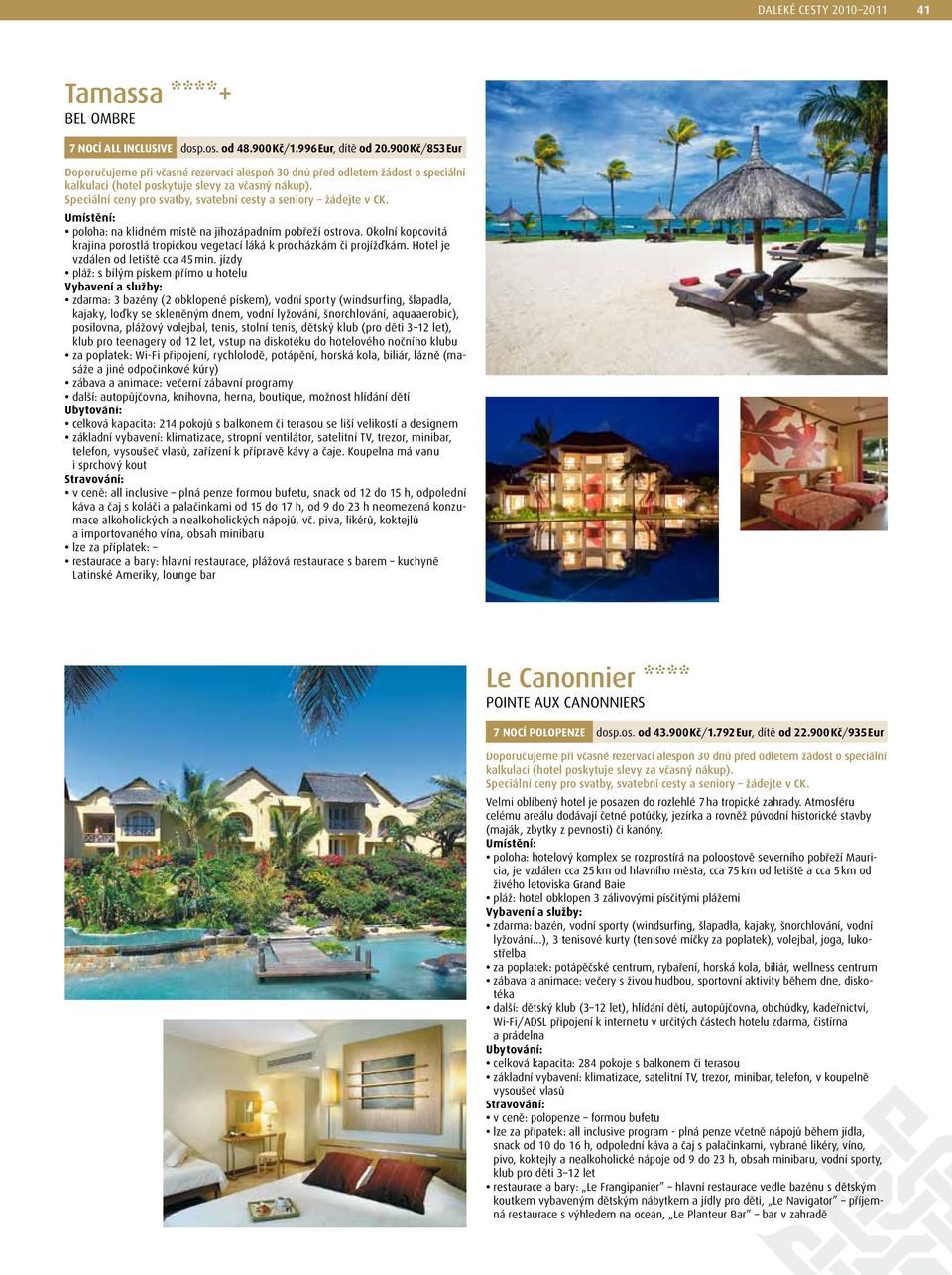 DALEKÉ CESTY 2010–2011 41

Tamassa ****+
BEL OMBRE

7 NOCÍ ALL INCLUSIVE dosp.os. od 48.900 Kč/1.996 Eur, dítě od 20.900 Kč/853 Eur

Doporučujeme při včasné rezervaci alespoň 30 dnů před odletem žádost o speciální kalkulaci (hotel poskytuje slevy za včasný nákup).
Speciální ceny pro svatby, svatební cesty a seniory – žádejte v CK.

Umístění:
• poloha: na klidném místě na jihozápadním pobřeží ostrova. Okolní kopcovitá krajina porostlá tropickou vegetací láká k procházkám či projížďkám. Hotel je vzdálen od letiště cca 45 min. jízdy
• pláž: s bílým pískem přímo u hotelu
Vybavení a služby:
• zdarma: 3 bazény (2 obklopené pískem), vodní sporty (windsurfing, šlapadla, kajaky, loďky se skleněným dnem, vodní lyžování, šnorchlování, aquaaerobic), posilovna, plážový volejbal, tenis, stolní tenis, dětský klub (pro děti 3–12 let), klub pro teenagery od 12 let, vstup na diskotéku do hotelového nočního klubu
• za poplatek: Wi-Fi připojení, rychlolodě, potápění, horská kola, biliár, lázně (masáže a jiné odpočinkové kúry)
• zábava a animace: večerní zábavní programy
• další: autopůjčovna, knihovna, herna, boutique, možnost hlídání dětí
Ubytování:
• celková kapacita: 214 pokojů s balkonem či terasou se liší velikostí a designem
• základní vybavení: klimatizace, stropní ventilátor, satelitní TV, trezor, minibar, telefon, vysoušeč vlasů, zařízení k přípravě kávy a čaje. Koupelna má vanu i sprchový kout
Stravování:
• v ceně: all inclusive – plná penze formou bufetu, snack od 12 do 15 h, odpolední káva a čaj s koláči a palačinkami od 15 do 17 h, od 9 do 23 h neomezená konzumace alkoholických a nealkoholických nápojů, vč. piva, likérů, koktejlů a importovaného vína, obsah minibaru
• lze za příplatek: –
• restaurace a bary: hlavní restaurace, plážová restaurace s barem – kuchyně Latinské Ameriky, lounge bar

Le Canonnier ****
POINTE AUX CANONNIERS

7 NOCÍ POLOPENZE dosp.os. od 43.900 Kč/1.792 Eur, dítě od 22.900 Kč/935 Eur

Doporučujeme při včasné rezervaci alespoň 30 dnů před odletem žádost o speciální kalkulaci (hotel poskytuje slevy za včasný nákup).
Speciální ceny pro svatby, svatební cesty a seniory – žádejte v CK.

Velmi oblíbený hotel je posazen do rozlehlé 7 ha tropické zahrady. Atmosféru celému areálu dodávají četné potůčky, jezírka a rovněž původní historické stavby (maják, zbytky z pevnosti) či kanóny.
Umístění:
• poloha: hotelový komplex se rozprostírá na poloostrově severního pobřeží Mauricia, je vzdálen cca 25 km od hlavního města, cca 75 km od letiště a cca 5 km od živého letoviska Grand Baie
• pláž: hotel obklopen 3 zálivovými písčitými plážemi
Vybavení a služby:
• zdarma: bazén, vodní sporty (windsurfing, šlapadla, kajaky, šnorchlování, vodní lyžování...), 3 tenisové kurty (tenisové míčky za poplatek), volejbal, joga, lukostřelba
• za poplatek: potápěčské centrum, rybaření, horská kola, biliár, wellness centrum
• zábava a animace: večery s živou hudbou, sportovní aktivity během dne, diskotéka
• další: dětský klub (3–12 let), hlídání dětí, autopůjčovna, obchůdky, kadeřnictví, Wi-Fi/ADSL připojení k internetu v určitých částech hotelu zdarma, čistírna a prádelna
Ubytování:
• celková kapacita: 284 pokoje s balkonem či terasou
• základní vybavení: klimatizace, satelitní TV, trezor, minibar, telefon, v koupelně vysoušeč vlasů
Stravování:
• v ceně: polopenze – formou bufetu
• lze za přípatek: all inclusive program - plná penze včetně nápojů během jídla, snack od 10 do 16 h, odpolední káva a čaj s palačinkami, vybrané likéry, víno, pivo, koktejly a nealkoholické nápoje od 9 do 23 h, obsah minibaru, vodní sporty, klub pro děti 3–12 let
• restaurace a bary: „Le Frangipanier" – hlavní restaurace vedle bazénu s dětským koutkem vybaveným dětským nábytkem a jídly pro děti, „Le Navigator" – příjemná restaurace s výhledem na oceán, „Le Planteur Bar" – bar v zahradě